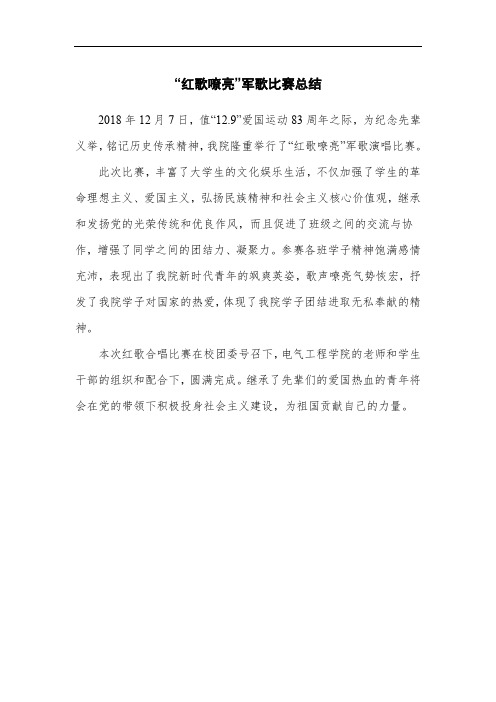 “红歌嘹亮”军歌比赛总结

2018 年 12 月 7 日，值“12.9”爱国运动 83 周年之际，为纪念先辈义举，铭记历史传承精神，我院隆重举行了“红歌嘹亮”军歌演唱比赛。

此次比赛，丰富了大学生的文化娱乐生活，不仅加强了学生的革命理想主义、爱国主义，弘扬民族精神和社会主义核心价值观，继承和发扬党的光荣传统和优良作风，而且促进了班级之间的交流与协作，增强了同学之间的团结力、凝聚力。参赛各班学子精神饱满感情充沛，表现出了我院新时代青年的飒爽英姿，歌声嘹亮气势恢宏，抒发了我院学子对国家的热爱，体现了我院学子团结进取无私奉献的精神。

本次红歌合唱比赛在校团委号召下，电气工程学院的老师和学生干部的组织和配合下，圆满完成。继承了先辈们的爱国热血的青年将会在党的带领下积极投身社会主义建设，为祖国贡献自己的力量。